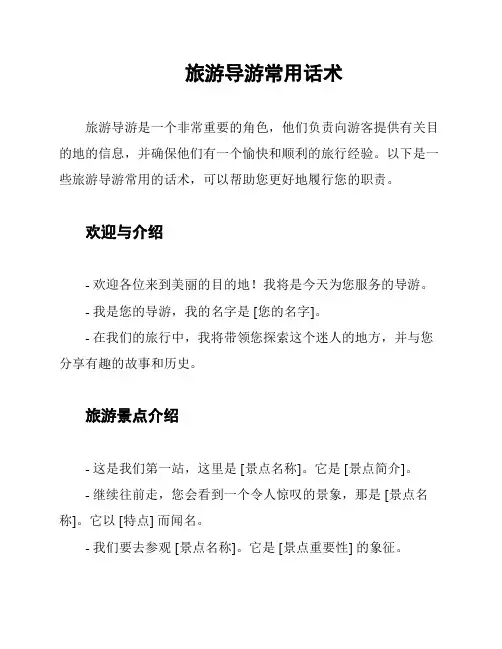 旅游导游常用话术

旅游导游是一个非常重要的角色，他们负责向游客提供有关目的地的信息，并确保他们有一个愉快和顺利的旅行经验。以下是一些旅游导游常用的话术，可以帮助您更好地履行您的职责。

欢迎与介绍

- 欢迎各位来到美丽的目的地！我将是今天为您服务的导游。

- 我是您的导游，我的名字是 [您的名字]。

- 在我们的旅行中，我将带领您探索这个迷人的地方，并与您分享有趣的故事和历史。

旅游景点介绍

- 这是我们第一站，这里是 [景点名称]。它是 [景点简介]。

- 继续往前走，您会看到一个令人惊叹的景象，那是 [景点名称]。它以 [特点] 而闻名。

- 我们要去参观 [景点名称]。它是 [景点重要性] 的象征。